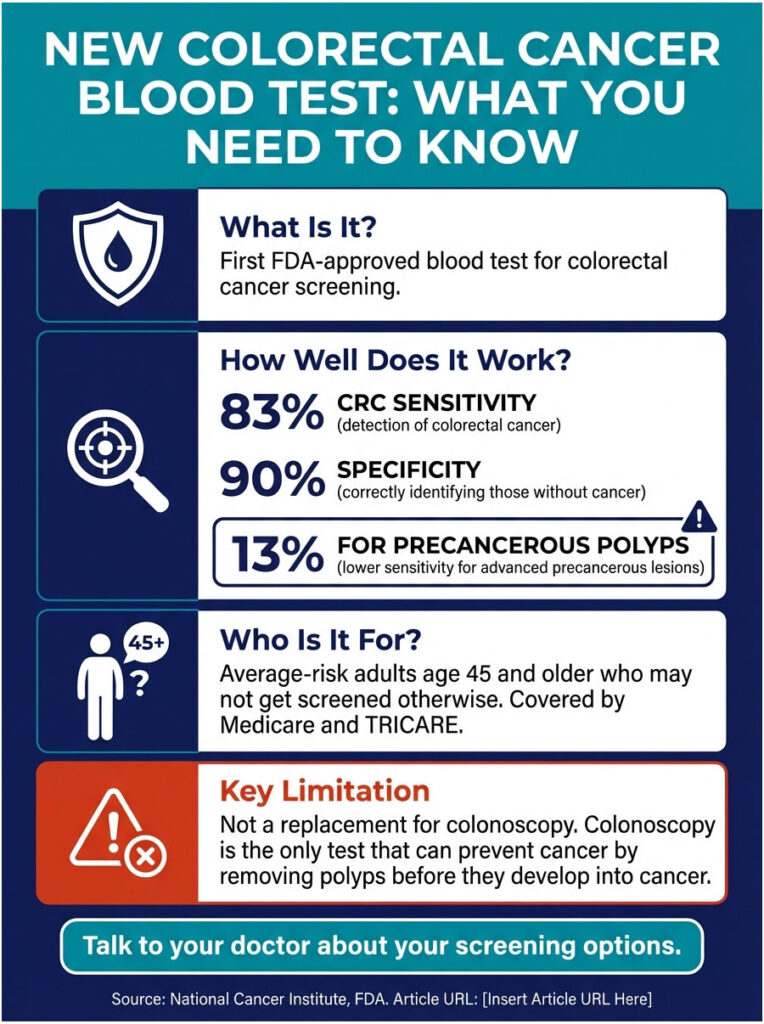 NEW COLORECTAL CANCER BLOOD TEST: WHAT YOU NEED TO KNOW

What Is It?
First FDA-approved blood test for colorectal cancer screening.

How Well Does It Work?
83% CRC SENSITIVITY
(detection of colorectal cancer)
90% SPECIFICITY
(correctly identifying those without cancer)
13% FOR PRECANCEROUS POLYPS
(lower sensitivity for advanced precancerous lesions)

45+
?
Who Is It For?
Average-risk adults age 45 and older who may not get screened otherwise. Covered by Medicare and TRICARE.

Key Limitation
Not a replacement for colonoscopy. Colonoscopy is the only test that can prevent cancer by removing polyps before they develop into cancer.

Talk to your doctor about your screening options.

Source: National Cancer Institute, FDA. Article URL: [Insert Article URL Here]